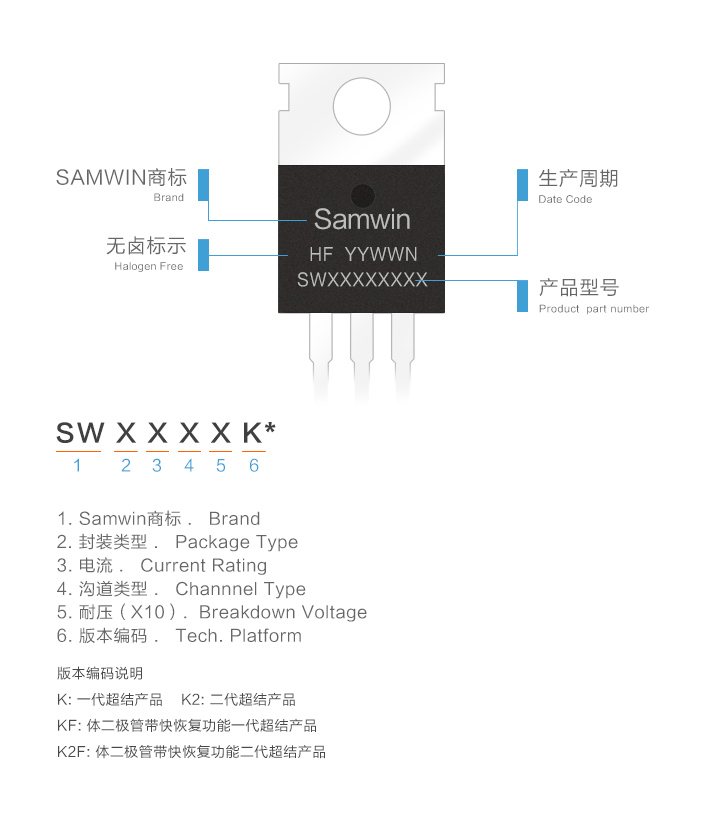 SAMWIN商标
Brand

无卤标示
Halogen Free

Samwin
HF YYWWN
SWXXXXXXXX

生产周期
Date Code

产品型号
Product part number

SW X X X X K*
1 2 3 4 5 6

1. Samwin商标． Brand
2. 封装类型． Package Type
3. 电流． Current Rating
4. 沟道类型． Channnel Type
5. 耐压（X10）. Breakdown Voltage
6. 版本编码． Tech. Platform

版本编码说明
K: 一代超结产品 K2: 二代超结产品
KF: 体二极管带快恢复功能一代超结产品
K2F: 体二极管带快恢复功能二代超结产品